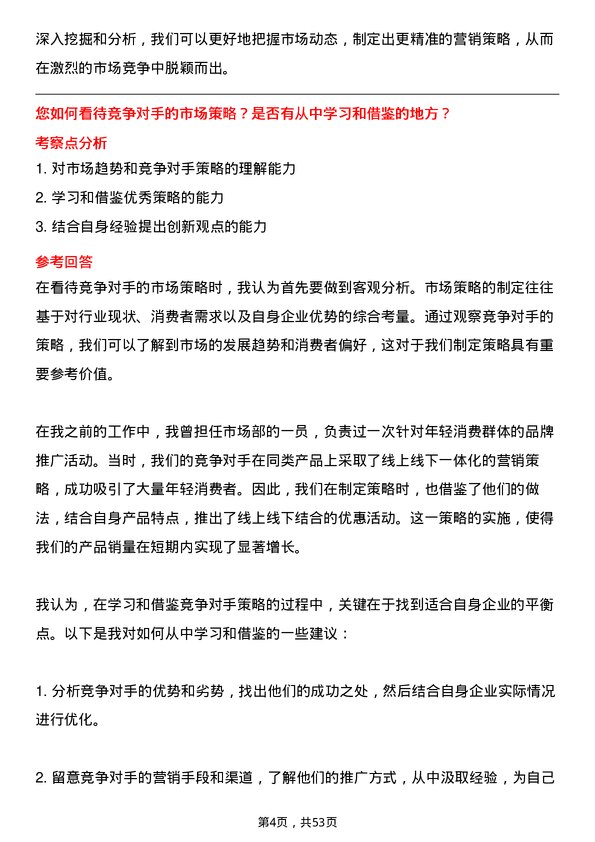 深入挖掘和分析，我们可以更好地把握市场动态，制定出更精准的营销策略，从而在激烈的市场竞争中脱颖而出。

您如何看待竞争对手的市场策略？是否有从中学习和借鉴的地方？

考察点分析

1. 对市场趋势和竞争对手策略的理解能力

2. 学习和借鉴优秀策略的能力

3. 结合自身经验提出创新观点的能力

参考回答

在看待竞争对手的市场策略时，我认为首先要做到客观分析。市场策略的制定往往基于对行业现状、消费者需求以及自身企业优势的综合考量。通过观察竞争对手的策略，我们可以了解到市场的发展趋势和消费者偏好，这对于我们制定策略具有重要参考价值。

在我之前的工作中，我曾担任市场部的一员，负责过一次针对年轻消费群体的品牌推广活动。当时，我们的竞争对手在同类产品上采取了线上线下一体化的营销策略，成功吸引了大量年轻消费者。因此，我们在制定策略时，也借鉴了他们的做法，结合自身产品特点，推出了线上线下结合的优惠活动。这一策略的实施，使得我们的产品销量在短期内实现了显著增长。

我认为，在学习和借鉴竞争对手策略的过程中，关键在于找到适合自身企业的平衡点。以下是我对如何从中学习和借鉴的一些建议：

1. 分析竞争对手的优势和劣势，找出他们的成功之处，然后结合自身企业实际情况进行优化。

2. 留意竞争对手的营销手段和渠道，了解他们的推广方式，从中汲取经验，为自己

第4页，共53页